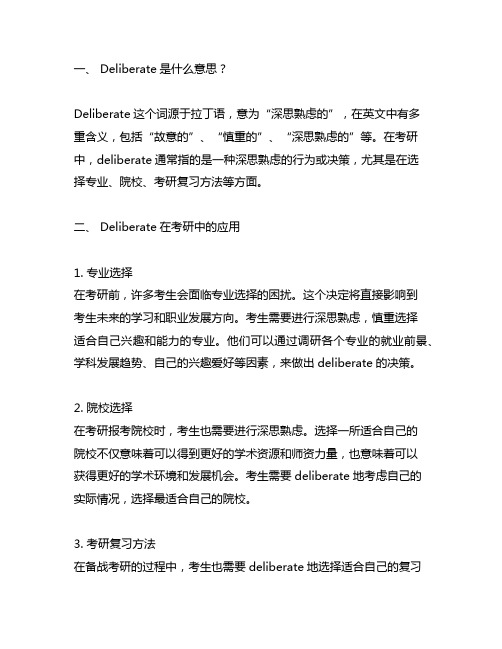 一、 Deliberate 是什么意思？

Deliberate 这个词源于拉丁语，意为“深思熟虑的”，在英文中有多重含义，包括“故意的”、“慎重的”、“深思熟虑的”等。在考研中，deliberate 通常指的是一种深思熟虑的行为或决策，尤其是在选择专业、院校、考研复习方法等方面。

二、 Deliberate 在考研中的应用

1. 专业选择
在考研前，许多考生会面临专业选择的困扰。这个决定将直接影响到考生未来的学习和职业发展方向。考生需要进行深思熟虑，慎重选择适合自己兴趣和能力的专业。他们可以通过调研各个专业的就业前景、学科发展趋势、自己的兴趣爱好等因素，来做出 deliberate 的决策。

2. 院校选择
在考研报考院校时，考生也需要进行深思熟虑。选择一所适合自己的院校不仅意味着可以得到更好的学术资源和师资力量，也意味着可以获得更好的学术环境和发展机会。考生需要 deliberate 地考虑自己的实际情况，选择最适合自己的院校。

3. 考研复习方法
在备战考研的过程中，考生也需要 deliberate 地选择适合自己的复习